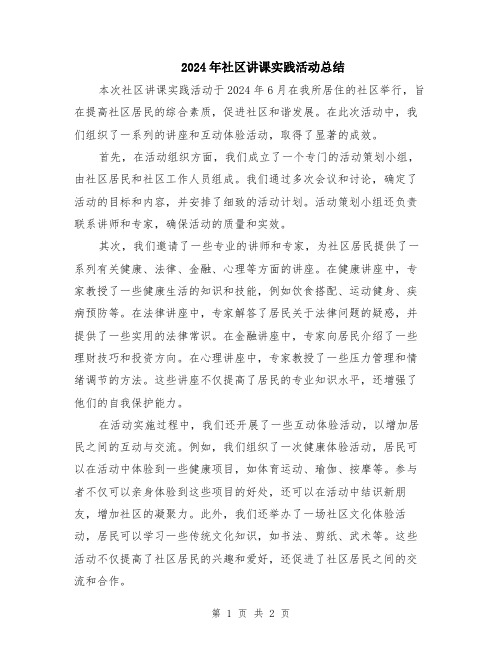 2024年社区讲课实践活动总结

本次社区讲课实践活动于2024年6月在我所居住的社区举行，旨在提高社区居民的综合素质，促进社区和谐发展。在此次活动中，我们组织了一系列的讲座和互动体验活动，取得了显著的成效。

首先，在活动组织方面，我们成立了一个专门的活动策划小组，由社区居民和社区工作人员组成。我们通过多次会议和讨论，确定了活动的目标和内容，并安排了细致的活动计划。活动策划小组还负责联系讲师和专家，确保活动的质量和实效。

其次，我们邀请了一些专业的讲师和专家，为社区居民提供了一系列有关健康、法律、金融、心理等方面的讲座。在健康讲座中，专家教授了一些健康生活的知识和技能，例如饮食搭配、运动健身、疾病预防等。在法律讲座中，专家解答了居民关于法律问题的疑惑，并提供了一些实用的法律常识。在金融讲座中，专家向居民介绍了一些理财技巧和投资方向。在心理讲座中，专家教授了一些压力管理和情绪调节的方法。这些讲座不仅提高了居民的专业知识水平，还增强了他们的自我保护能力。

在活动实施过程中，我们还开展了一些互动体验活动，以增加居民之间的互动与交流。例如，我们组织了一次健康体验活动，居民可以在活动中体验到一些健康项目，如体育运动、瑜伽、按摩等。参与者不仅可以亲身体验到这些项目的好处，还可以在活动中结识新朋友，增加社区的凝聚力。此外，我们还举办了一场社区文化体验活动，居民可以学习一些传统文化知识，如书法、剪纸、武术等。这些活动不仅提高了社区居民的兴趣和爱好，还促进了社区居民之间的交流和合作。

第 1 页 共 2 页